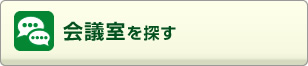 会議室を探す